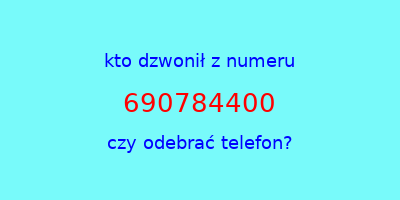 kto dzwonił z numeru

690784400

czy odebrać telefon?